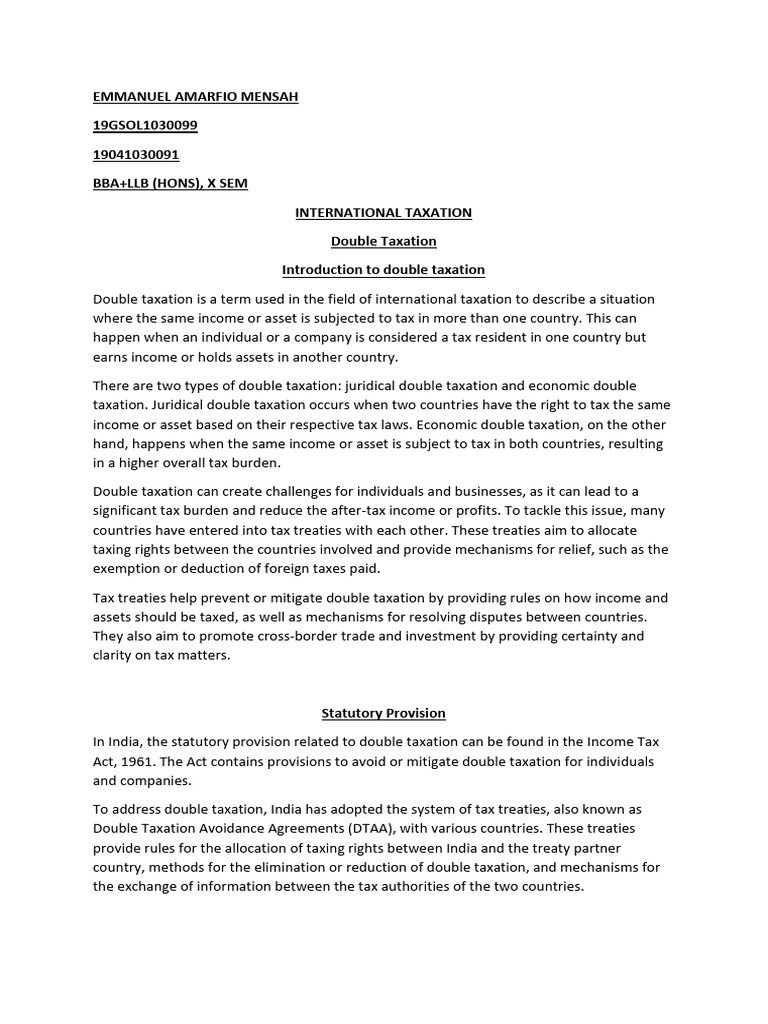 EMMANUEL AMARFIO MENSAH

19GSOL1030099

19041030091

BBA+LLB (HONS), X SEM

INTERNATIONAL TAXATION

Double Taxation

Introduction to double taxation

Double taxation is a term used in the field of international taxation to describe a situation where the same income or asset is subjected to tax in more than one country. This can happen when an individual or a company is considered a tax resident in one country but earns income or holds assets in another country.

There are two types of double taxation: juridical double taxation and economic double taxation. Juridical double taxation occurs when two countries have the right to tax the same income or asset based on their respective tax laws. Economic double taxation, on the other hand, happens when the same income or asset is subject to tax in both countries, resulting in a higher overall tax burden.

Double taxation can create challenges for individuals and businesses, as it can lead to a significant tax burden and reduce the after-tax income or profits. To tackle this issue, many countries have entered into tax treaties with each other. These treaties aim to allocate taxing rights between the countries involved and provide mechanisms for relief, such as the exemption or deduction of foreign taxes paid.

Tax treaties help prevent or mitigate double taxation by providing rules on how income and assets should be taxed, as well as mechanisms for resolving disputes between countries. They also aim to promote cross-border trade and investment by providing certainty and clarity on tax matters.

Statutory Provision

In India, the statutory provision related to double taxation can be found in the Income Tax Act, 1961. The Act contains provisions to avoid or mitigate double taxation for individuals and companies.

To address double taxation, India has adopted the system of tax treaties, also known as Double Taxation Avoidance Agreements (DTAA), with various countries. These treaties provide rules for the allocation of taxing rights between India and the treaty partner country, methods for the elimination or reduction of double taxation, and mechanisms for the exchange of information between the tax authorities of the two countries.